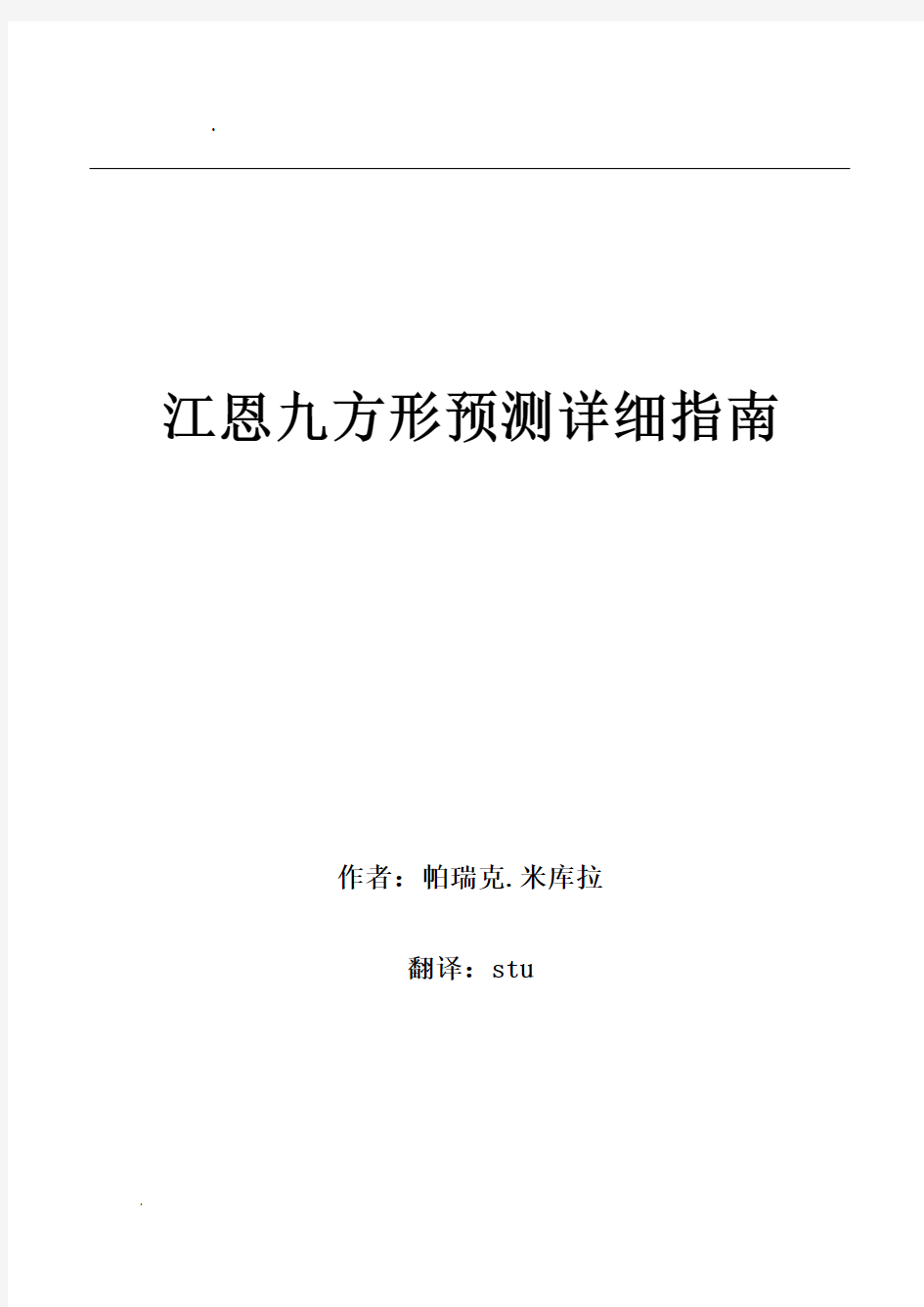 .

江恩九方形预测详细指南

作者：帕瑞克.米库拉

翻译：stu

.